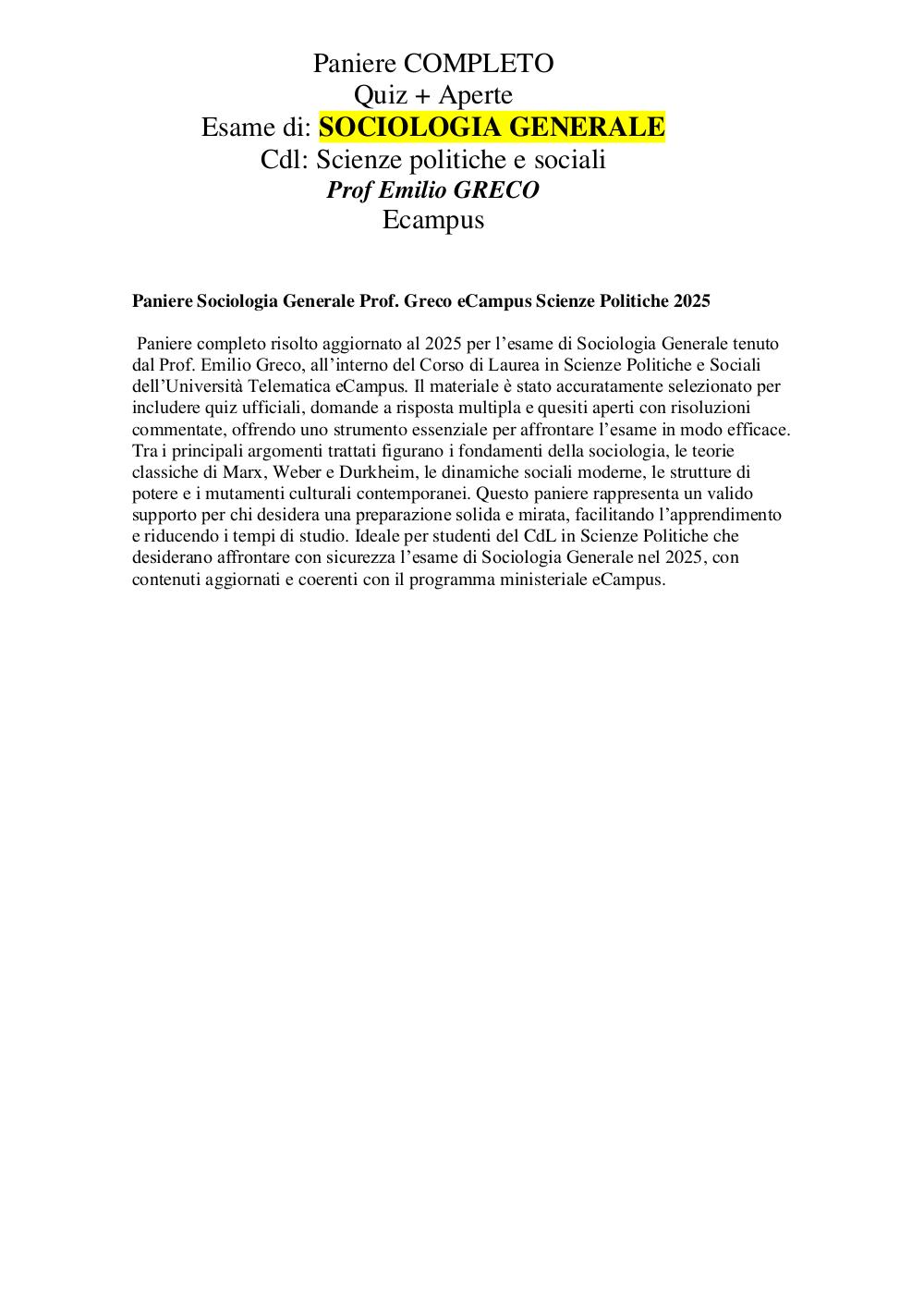 Paniere COMPLETO
Quiz + Aperte
Esame di: SOCIOLOGIA GENERALE
Cdl: Scienze politiche e sociali
Prof Emilio GRECO
Ecampus

Paniere Sociologia Generale Prof. Greco eCampus Scienze Politiche 2025

Paniere completo risolto aggiornato al 2025 per l'esame di Sociologia Generale tenuto dal Prof. Emilio Greco, all'interno del Corso di Laurea in Scienze Politiche e Sociali dell'Università Telematica eCampus. Il materiale è stato accuratamente selezionato per includere quiz ufficiali, domande a risposta multipla e quesiti aperti con risoluzioni commentate, offrendo uno strumento essenziale per affrontare l'esame in modo efficace. Tra i principali argomenti trattati figurano i fondamenti della sociologia, le teorie classiche di Marx, Weber e Durkheim, le dinamiche sociali moderne, le strutture di potere e i mutamenti culturali contemporanei. Questo paniere rappresenta un valido supporto per chi desidera una preparazione solida e mirata, facilitando l'apprendimento e riducendo i tempi di studio. Ideale per studenti del CdL in Scienze Politiche che desiderano affrontare con sicurezza l'esame di Sociologia Generale nel 2025, con contenuti aggiornati e coerenti con il programma ministeriale eCampus.